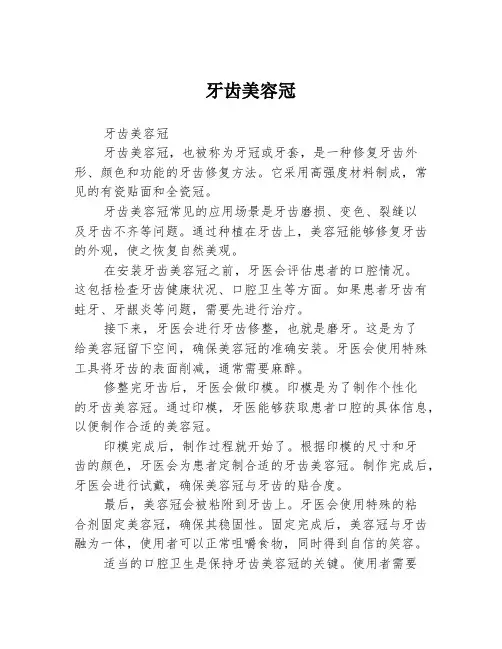 牙齿美容冠

牙齿美容冠

牙齿美容冠，也被称为牙冠或牙套，是一种修复牙齿外形、颜色和功能的牙齿修复方法。它采用高强度材料制成，常见的有瓷贴面和全瓷冠。

牙齿美容冠常见的应用场景是牙齿磨损、变色、裂缝以及牙齿不齐等问题。通过种植在牙齿上，美容冠能够修复牙齿的外观，使之恢复自然美观。

在安装牙齿美容冠之前，牙医会评估患者的口腔情况。这包括检查牙齿健康状况、口腔卫生等方面。如果患者牙齿有蛀牙、牙龈炎等问题，需要先进行治疗。

接下来，牙医会进行牙齿修整，也就是磨牙。这是为了给美容冠留下空间，确保美容冠的准确安装。牙医会使用特殊工具将牙齿的表面削减，通常需要麻醉。

修整完牙齿后，牙医会做印模。印模是为了制作个性化的牙齿美容冠。通过印模，牙医能够获取患者口腔的具体信息，以便制作合适的美容冠。

印模完成后，制作过程就开始了。根据印模的尺寸和牙齿的颜色，牙医会为患者定制合适的牙齿美容冠。制作完成后，牙医会进行试戴，确保美容冠与牙齿的贴合度。

最后，美容冠会被粘附到牙齿上。牙医会使用特殊的粘合剂固定美容冠，确保其稳固性。固定完成后，美容冠与牙齿融为一体，使用者可以正常咀嚼食物，同时得到自信的笑容。

适当的口腔卫生是保持牙齿美容冠的关键。使用者需要